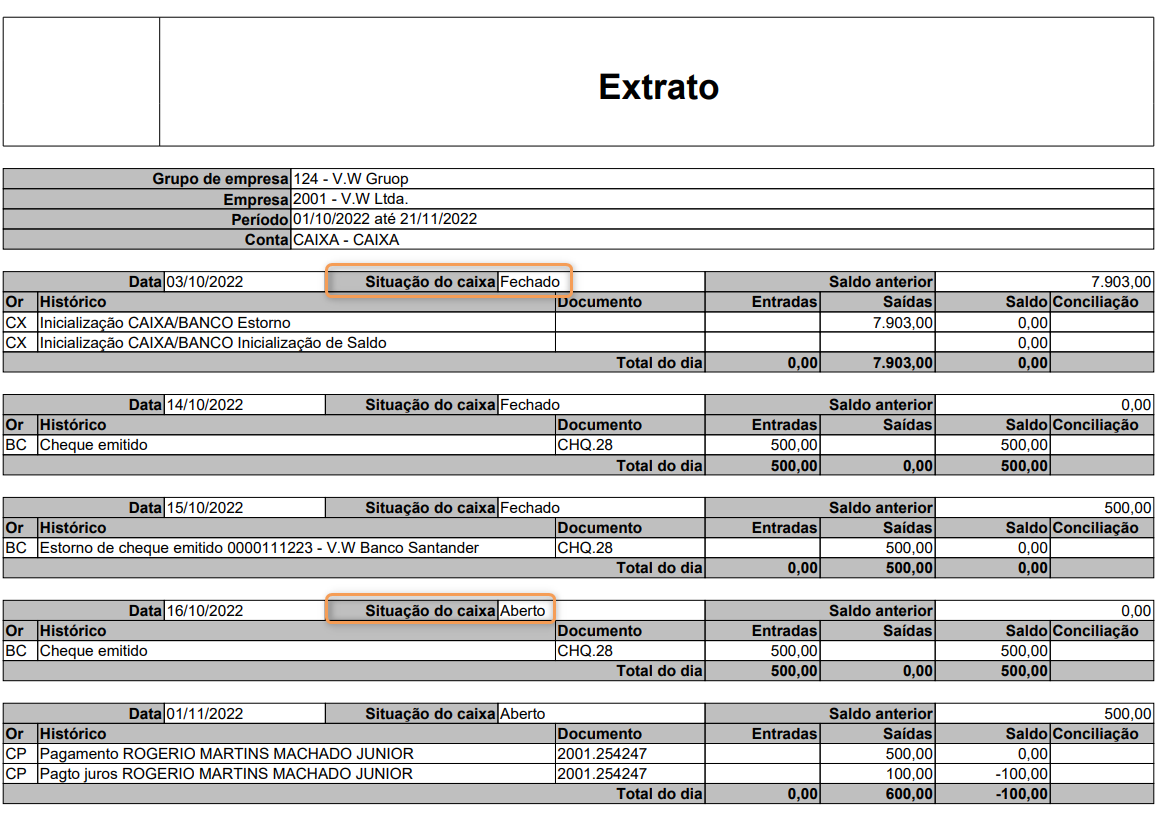 Extrato

Grupo de empresa 124 - V.W Gruop
Empresa 2001 - V.W Ltda.
Período 01/10/2022 até 21/11/2022
Conta CAIXA - CAIXA

Data 03/10/2022 Situação do caixa Fechado Saldo anterior 7.903,00

| Or | Histórico | Documento | Entradas | Saídas | Saldo | Conciliação |
|---|---|---|---|---|---|---|
| CX | Inicialização CAIXA/BANCO Estorno | | | 7.903,00 | 0,00 | |
| CX | Inicialização CAIXA/BANCO Inicialização de Saldo | | | | 0,00 | |
| | Total do dia | | 0,00 | 7.903,00 | 0,00 | |

Data 14/10/2022 Situação do caixa Fechado Saldo anterior 0,00

| Or | Histórico | Documento | Entradas | Saídas | Saldo | Conciliação |
|---|---|---|---|---|---|---|
| BC | Cheque emitido | CHQ.28 | 500,00 | | 500,00 | |
| | Total do dia | | 500,00 | 0,00 | 500,00 | |

Data 15/10/2022 Situação do caixa Fechado Saldo anterior 500,00

| Or | Histórico | Documento | Entradas | Saídas | Saldo | Conciliação |
|---|---|---|---|---|---|---|
| BC | Estorno de cheque emitido 0000111223 - V.W Banco Santander | CHQ.28 | | 500,00 | 0,00 | |
| | Total do dia | | 0,00 | 500,00 | 0,00 | |

Data 16/10/2022 Situação do caixa Aberto Saldo anterior 0,00

| Or | Histórico | Documento | Entradas | Saídas | Saldo | Conciliação |
|---|---|---|---|---|---|---|
| BC | Cheque emitido | CHQ.28 | 500,00 | | 500,00 | |
| | Total do dia | | 500,00 | 0,00 | 500,00 | |

Data 01/11/2022 Situação do caixa Aberto Saldo anterior 500,00

| Or | Histórico | Documento | Entradas | Saídas | Saldo | Conciliação |
|---|---|---|---|---|---|---|
| CP | Pagamento ROGERIO MARTINS MACHADO JUNIOR | 2001.254247 | | 500,00 | 0,00 | |
| CP | Pagto juros ROGERIO MARTINS MACHADO JUNIOR | 2001.254247 | | 100,00 | -100,00 | |
| | Total do dia | | 0,00 | 600,00 | -100,00 | |